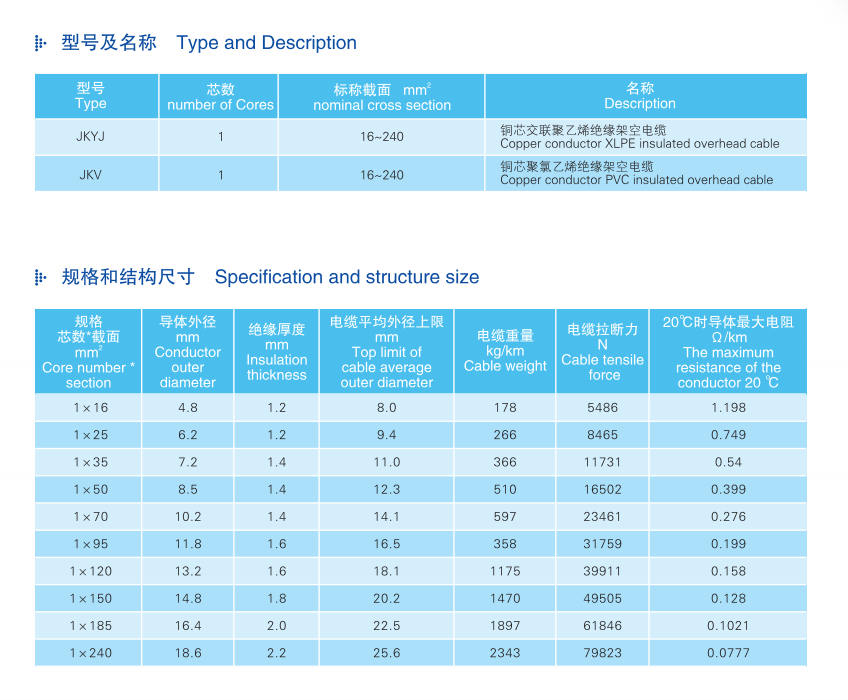 型号及名称 Type and Description

| 型号 Type | 芯数 number of Cores | 标称截面 $mm^2$ nominal cross section | 名称 Description |
|---|---|---|---|
| JKYJ | 1 | 16~240 | 铜芯交联聚乙烯绝缘架空电缆 Copper conductor XLPE insulated overhead cable |
| JKV | 1 | 16~240 | 铜芯聚氯乙烯绝缘架空电缆 Copper conductor PVC insulated overhead cable |

规格和结构尺寸 Specification and structure size

| 规格 芯数*截面 $mm^2$ Core number * section | 导体外径 mm Conductor outer diameter | 绝缘厚度 mm Insulation thickness | 电缆平均外径上限 mm Top limit of cable average outer diameter | 电缆重量 kg/km Cable weight | 电缆拉断力 N Cable tensile force | 20℃时导体最大电阻 Ω/km The maximum resistance of the conductor 20 ℃ |
|---|---|---|---|---|---|---|
| 1×16 | 4.8 | 1.2 | 8.0 | 178 | 5486 | 1.198 |
| 1×25 | 6.2 | 1.2 | 9.4 | 266 | 8465 | 0.749 |
| 1×35 | 7.2 | 1.4 | 11.0 | 366 | 11731 | 0.54 |
| 1×50 | 8.5 | 1.4 | 12.3 | 510 | 16502 | 0.399 |
| 1×70 | 10.2 | 1.4 | 14.1 | 597 | 23461 | 0.276 |
| 1×95 | 11.8 | 1.6 | 16.5 | 358 | 31759 | 0.199 |
| 1×120 | 13.2 | 1.6 | 18.1 | 1175 | 39911 | 0.158 |
| 1×150 | 14.8 | 1.8 | 20.2 | 1470 | 49505 | 0.128 |
| 1×185 | 16.4 | 2.0 | 22.5 | 1897 | 61846 | 0.1021 |
| 1×240 | 18.6 | 2.2 | 25.6 | 2343 | 79823 | 0.0777 |